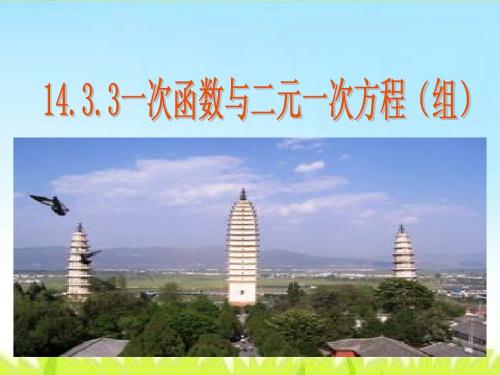 14.3.3一次函数与二元一次方程（组）